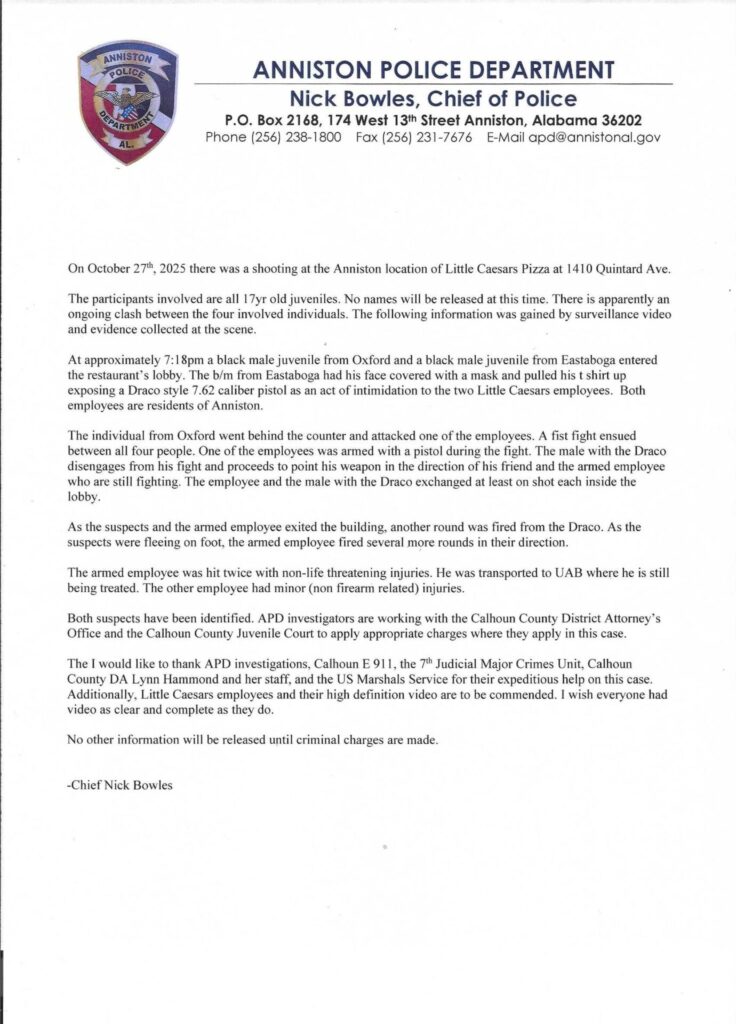 ANNISTON POLICE DEPARTMENT AL.

ANNISTON POLICE DEPARTMENT
Nick Bowles, Chief of Police
P.O. Box 2168, 174 West 13th Street Anniston, Alabama 36202
Phone (256) 238-1800 Fax (256) 231-7676 E-Mail apd@annistonal.gov

On October 27th, 2025 there was a shooting at the Anniston location of Little Caesars Pizza at 1410 Quintard Ave.

The participants involved are all 17yr old juveniles. No names will be released at this time. There is apparently an ongoing clash between the four involved individuals. The following information was gained by surveillance video and evidence collected at the scene.

At approximately 7:18pm a black male juvenile from Oxford and a black male juvenile from Eastaboga entered the restaurant's lobby. The b/m from Eastaboga had his face covered with a mask and pulled his t shirt up exposing a Draco style 7.62 caliber pistol as an act of intimidation to the two Little Caesars employees. Both employees are residents of Anniston.

The individual from Oxford went behind the counter and attacked one of the employees. A fist fight ensued between all four people. One of the employees was armed with a pistol during the fight. The male with the Draco disengages from his fight and proceeds to point his weapon in the direction of his friend and the armed employee who are still fighting. The employee and the male with the Draco exchanged at least on shot each inside the lobby.

As the suspects and the armed employee exited the building, another round was fired from the Draco. As the suspects were fleeing on foot, the armed employee fired several more rounds in their direction.

The armed employee was hit twice with non-life threatening injuries. He was transported to UAB where he is still being treated. The other employee had minor (non firearm related) injuries.

Both suspects have been identified. APD investigators are working with the Calhoun County District Attorney's Office and the Calhoun County Juvenile Court to apply appropriate charges where they apply in this case.

The I would like to thank APD investigations, Calhoun E 911, the 7th Judicial Major Crimes Unit, Calhoun County DA Lynn Hammond and her staff, and the US Marshals Service for their expeditious help on this case. Additionally, Little Caesars employees and their high definition video are to be commended. I wish everyone had video as clear and complete as they do.

No other information will be released until criminal charges are made.

-Chief Nick Bowles